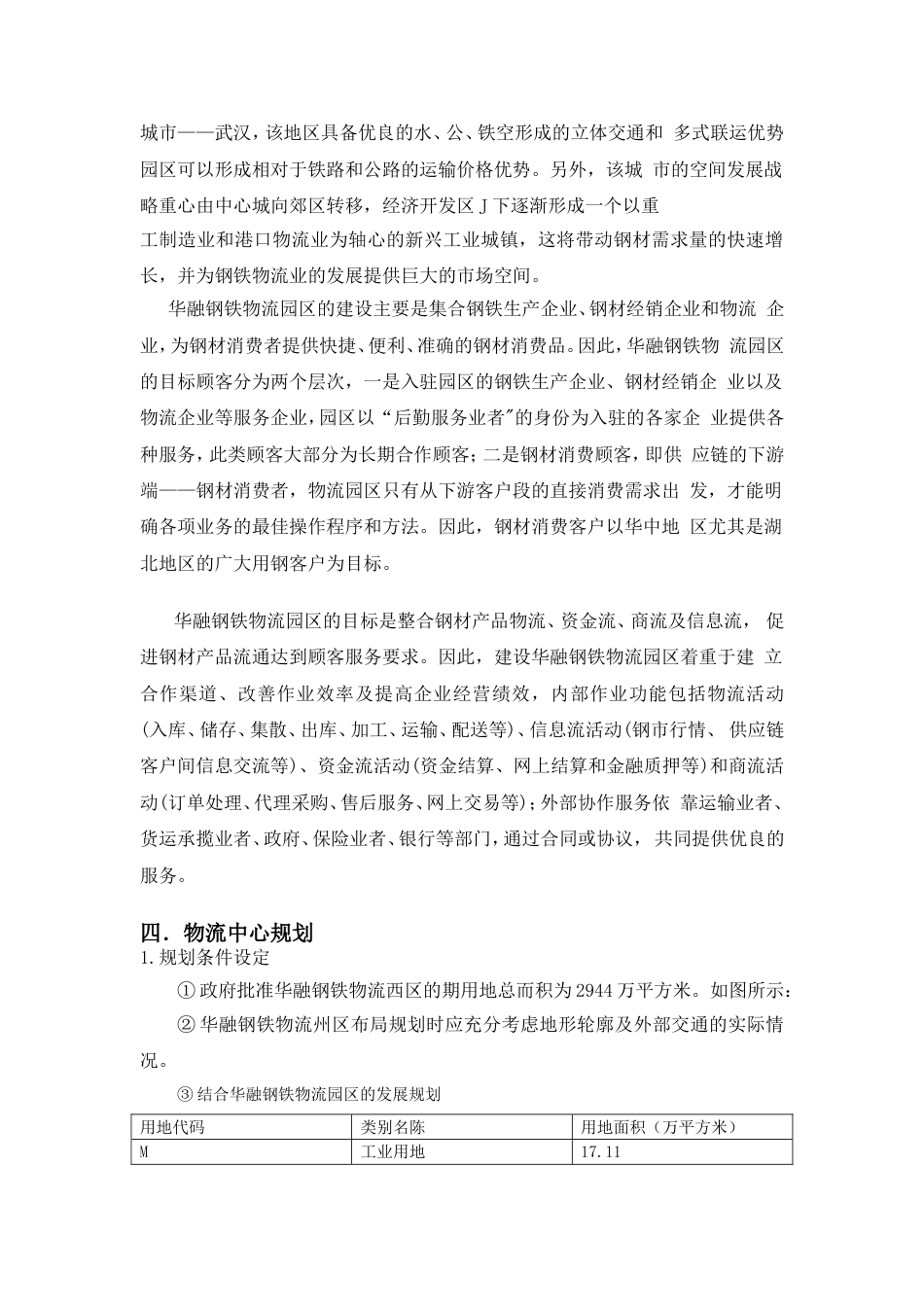 城市——武汉，该地区具备优良的水、公、铁空形成的立体交通和 多式联运优势园区可以形成相对于铁路和公路的运输价格优势。另外，该城 市的空间发展战略重心由中心城向郊区转移，经济开发区J下逐渐形成一个以重
工制造业和港口物流业为轴心的新兴工业城镇，这将带动钢材需求量的快速增长，并为钢铁物流业的发展提供巨大的市场空间。

华融钢铁物流园区的建设主要是集合钢铁生产企业、钢材经销企业和物流 企业，为钢材消费者提供快捷、便利、准确的钢材消费品。因此，华融钢铁物 流园区的目标顾客分为两个层次，一是入驻园区的钢铁生产企业、钢材经销企 业以及物流企业等服务企业，园区以“后勤服务业者"的身份为入驻的各家企 业提供各种服务，此类顾客大部分为长期合作顾客；二是钢材消费顾客，即供 应链的下游端——钢材消费者，物流园区只有从下游客户段的直接消费需求出 发，才能明确各项业务的最佳操作程序和方法。因此，钢材消费客户以华中地 区尤其是湖北地区的广大用钢客户为目标。

华融钢铁物流园区的目标是整合钢材产品物流、资金流、商流及信息流， 促进钢材产品流通达到顾客服务要求。因此，建设华融钢铁物流园区着重于建 立合作渠道、改善作业效率及提高企业经营绩效，内部作业功能包括物流活动(入库、储存、集散、出库、加工、运输、配送等)、信息流活动(钢市行情、 供应链客户间信息交流等)、资金流活动(资金结算、网上结算和金融质押等)和商流活动(订单处理、代理采购、售后服务、网上交易等)；外部协作服务依 靠运输业者、货运承揽业者、政府、保险业者、银行等部门，通过合同或协议， 共同提供优良的服务。

四．物流中心规划
1.规划条件设定

① 政府批准华融钢铁物流西区的期用地总而积为2944万平方米。如图所示：

② 华融钢铁物流州区布局规划时应充分考虑地形轮廓及外部交通的实际情况。

③ 结合华融钢铁物流园区的发展规划

| 用地代码 | 类别名陈 | 用地面积（万平方米） |
|---|---|---|
| M | 工业用地 | 17.11 |